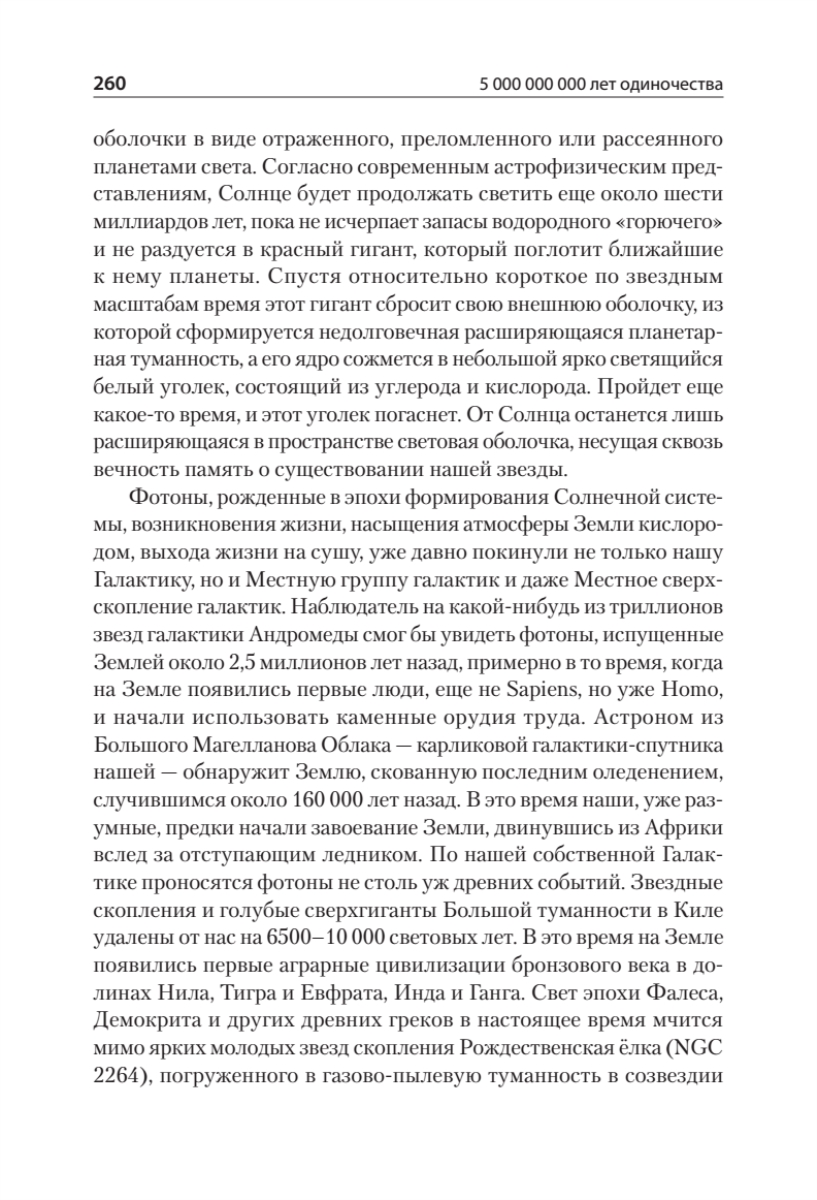 260 5 000 000 000 лет одиночества

оболочки в виде отраженного, преломленного или рассеянного планетами света. Согласно современным астрофизическим представлениям, Солнце будет продолжать светить еще около шести миллиардов лет, пока не исчерпает запасы водородного «горючего» и не раздуется в красный гигант, который поглотит ближайшие к нему планеты. Спустя относительно короткое по звездным масштабам время этот гигант сбросит свою внешнюю оболочку, из которой сформируется недолговечная расширяющаяся планетарная туманность, а его ядро сожмется в небольшой ярко светящийся белый уголек, состоящий из углерода и кислорода. Пройдет еще какое-то время, и этот уголек погаснет. От Солнца останется лишь расширяющаяся в пространстве световая оболочка, несущая сквозь вечность память о существовании нашей звезды.

Фотоны, рожденные в эпохи формирования Солнечной системы, возникновения жизни, насыщения атмосферы Земли кислородом, выхода жизни на сушу, уже давно покинули не только нашу Галактику, но и Местную группу галактик и даже Местное сверхскопление галактик. Наблюдатель на какой-нибудь из триллионов звезд галактики Андромеды смог бы увидеть фотоны, испущенные Землей около 2,5 миллионов лет назад, примерно в то время, когда на Земле появились первые люди, еще не Sapiens, но уже Homo, и начали использовать каменные орудия труда. Астроном из Большого Магелланова Облака — карликовой галактики-спутника нашей — обнаружит Землю, скованную последним оледенением, случившимся около 160 000 лет назад. В это время наши, уже разумные, предки начали завоевание Земли, двинувшись из Африки вслед за отступающим ледником. По нашей собственной Галактике проносятся фотоны не столь уж древних событий. Звездные скопления и голубые сверхгиганты Большой туманности в Киле удалены от нас на 6500–10 000 световых лет. В это время на Земле появились первые аграрные цивилизации бронзового века в долинах Нила, Тигра и Евфрата, Инда и Ганга. Свет эпохи Фалеса, Демокрита и других древних греков в настоящее время мчится мимо ярких молодых звезд скопления Рождественская ёлка (NGC 2264), погруженного в газово-пылевую туманность в созвездии